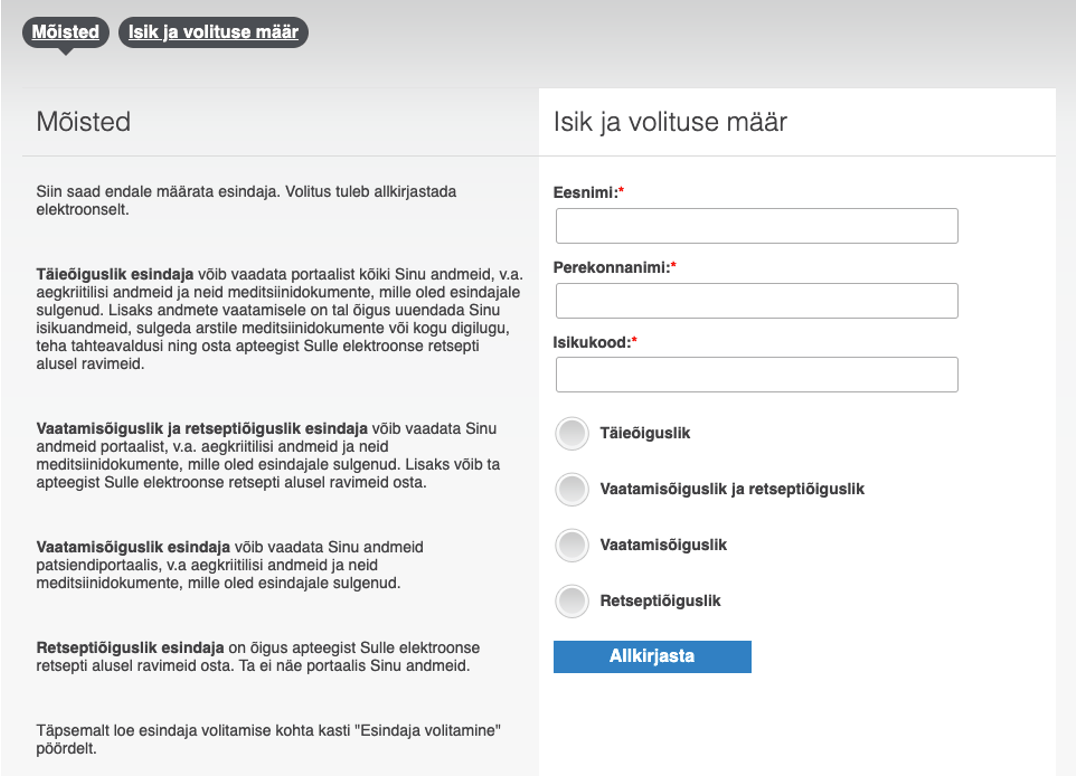 Mõisted Isik ja volituse määr

Mõisted

Siin saad endale määrata esindaja. Volitus tuleb allkirjastada elektroonselt.

Täieõiguslik esindaja võib vaadata portaalist kõiki Sinu andmeid, v.a. aegkriitilisi andmeid ja neid meditsiinidokumente, mille oled esindajale sulgenud. Lisaks andmete vaatamisele on tal õigus uuendada Sinu isikuandmeid, sulgeda arstile meditsiinidokumente või kogu digilugu, teha tahteavaldusi ning osta apteegist Sulle elektroonse retsepti alusel ravimeid.

Vaatamisõiguslik ja retseptiõiguslik esindaja võib vaadata Sinu andmeid portaalist, v.a. aegkriitilisi andmeid ja neid meditsiinidokumente, mille oled esindajale sulgenud. Lisaks võib ta apteegist Sulle elektroonse retsepti alusel ravimeid osta.

Vaatamisõiguslik esindaja võib vaadata Sinu andmeid patsiendiportaalis, v.a aegkriitilisi andmeid ja neid meditsiinidokumente, mille oled esindajale sulgenud.

Retseptiõiguslik esindaja on õigus apteegist Sulle elektroonse retsepti alusel ravimeid osta. Ta ei näe portaalis Sinu andmeid.

Täpsemalt loe esindaja volitamise kohta kasti "Esindaja volitamine" pöördelt.

Isik ja volituse määr

Eesnimi:*

Perekonnanimi:*

Isikukood:*

Täieõiguslik

Vaatamisõiguslik ja retseptiõiguslik

Vaatamisõiguslik

Retseptiõiguslik

Allkirjasta